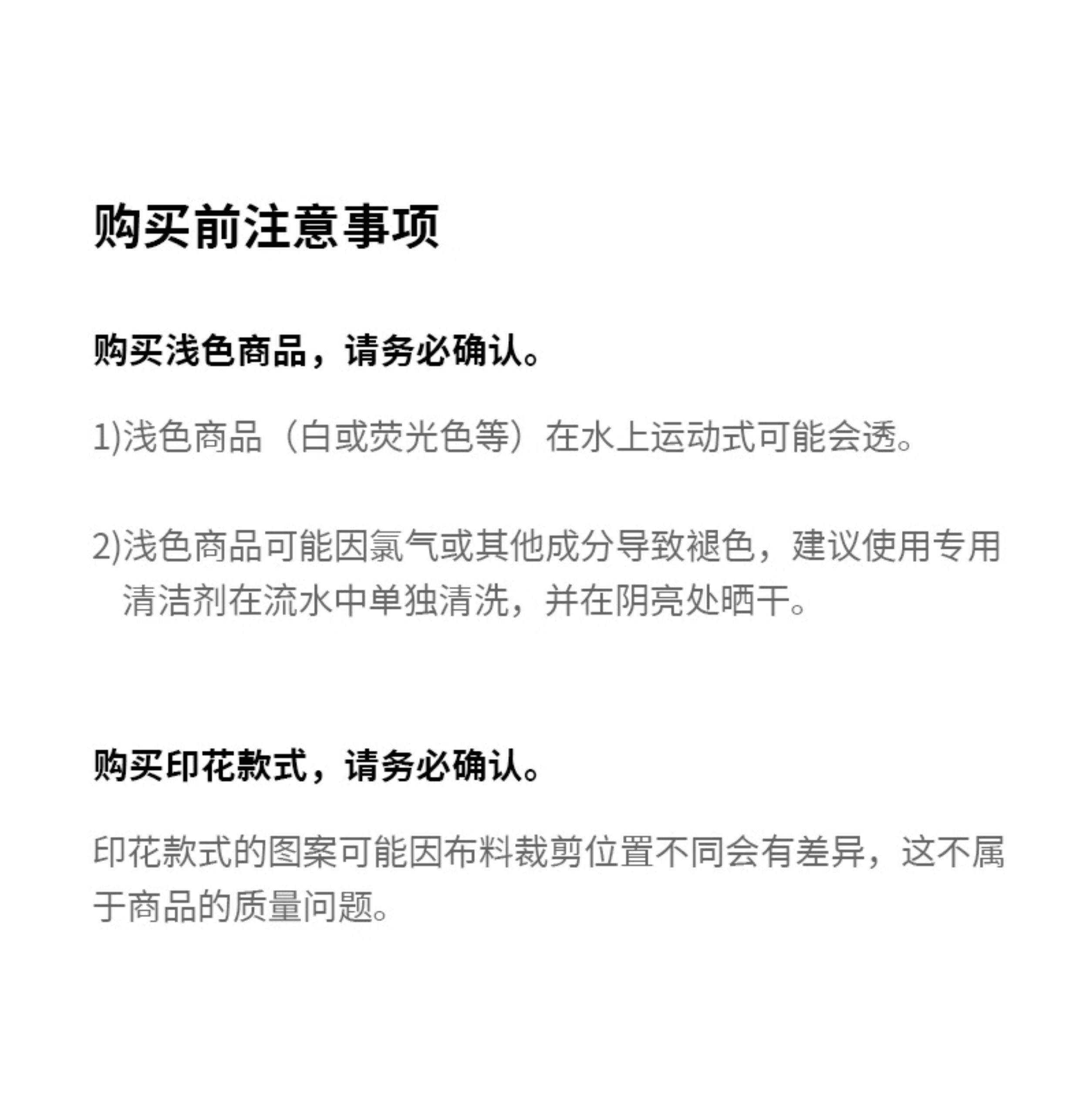 购买前注意事项

购买浅色商品，请务必确认。

1)浅色商品（白或荧光色等）在水上运动式可能会透。

2)浅色商品可能因氯气或其他成分导致褪色，建议使用专用清洁剂在流水中单独清洗，并在阴亮处晒干。

购买印花款式，请务必确认。

印花款式的图案可能因布料裁剪位置不同会有差异，这不属于商品的质量问题。